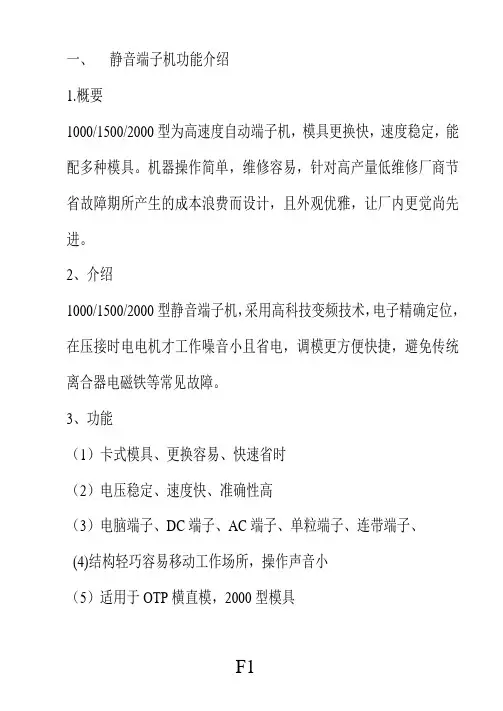 一、　静音端子机功能介绍

1.概要

1000/1500/2000 型为高速度自动端子机，模具更换快，速度稳定，能配多种模具。机器操作简单，维修容易，针对高产量低维修厂商节省故障期所产生的成本浪费而设计，且外观优雅，让厂内更觉尚先进。

2、介绍

1000/1500/2000 型静音端子机，采用高科技变频技术，电子精确定位，在压接时电电机才工作噪音小且省电，调模更方便快捷，避免传统离合器电磁铁等常见故障。

3、功能

（1）卡式模具、更换容易、快速省时

（2）电压稳定、速度快、准确性高

（3）电脑端子、DC 端子、AC 端子、单粒端子、连带端子、

(4)结构轻巧容易移动工作场所，操作声音小

（5）适用于 OTP 横直模，2000 型模具

F1